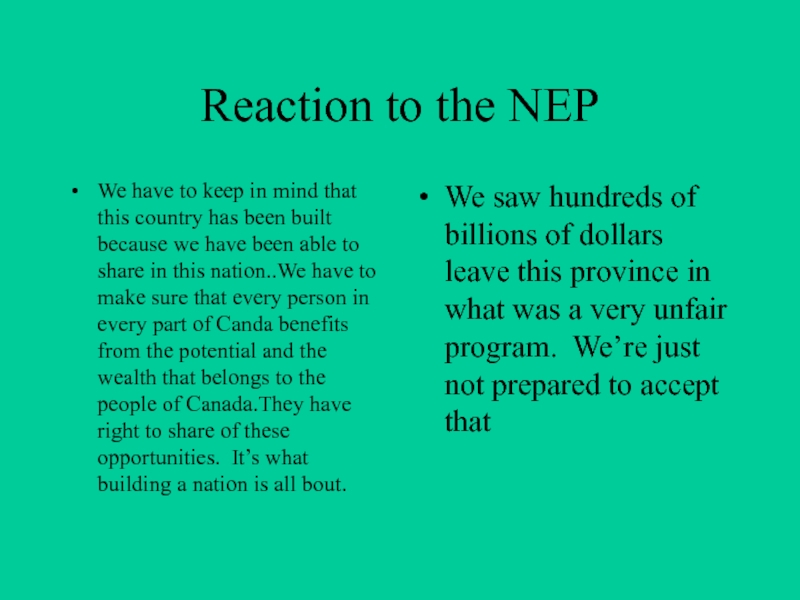 Reaction to the NEP

• We have to keep in mind that this country has been built because we have been able to share in this nation..We have to make sure that every person in every part of Canda benefits from the potential and the wealth that belongs to the people of Canada.They have right to share of these opportunities.  It's what building a nation is all bout.

• We saw hundreds of billions of dollars leave this province in what was a very unfair program.  We're just not prepared to accept that